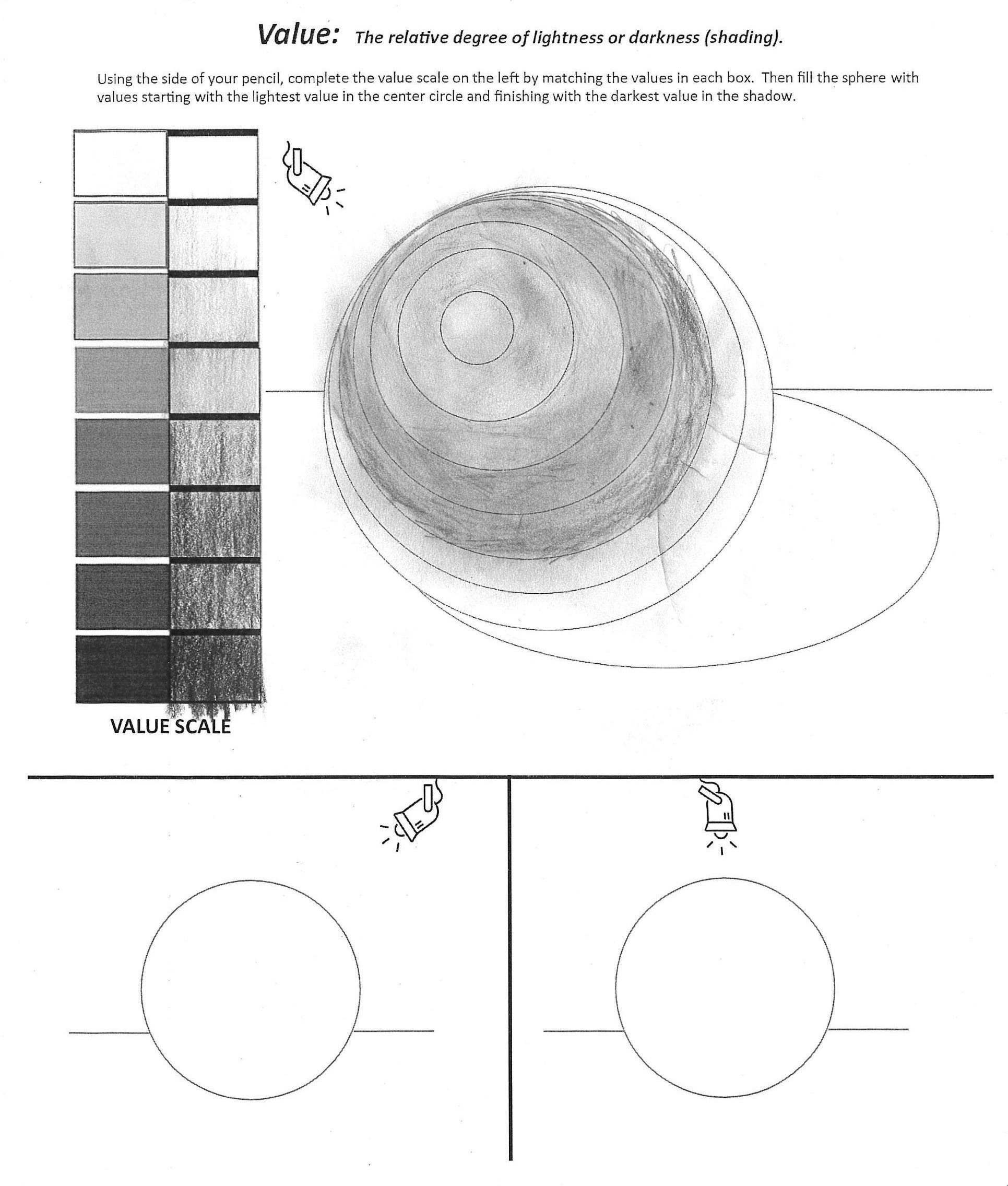 Value: The relative degree of lightness or darkness (shading).

Using the side of your pencil, complete the value scale on the left by matching the values in each box. Then fill the sphere with values starting with the lightest value in the center circle and finishing with the darkest value in the shadow.

VALUE SCALE